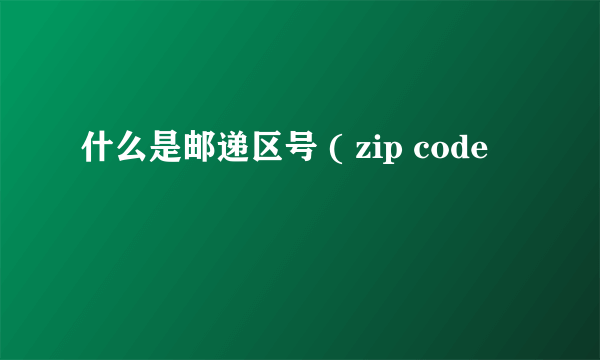 什么是邮递区号（zip code